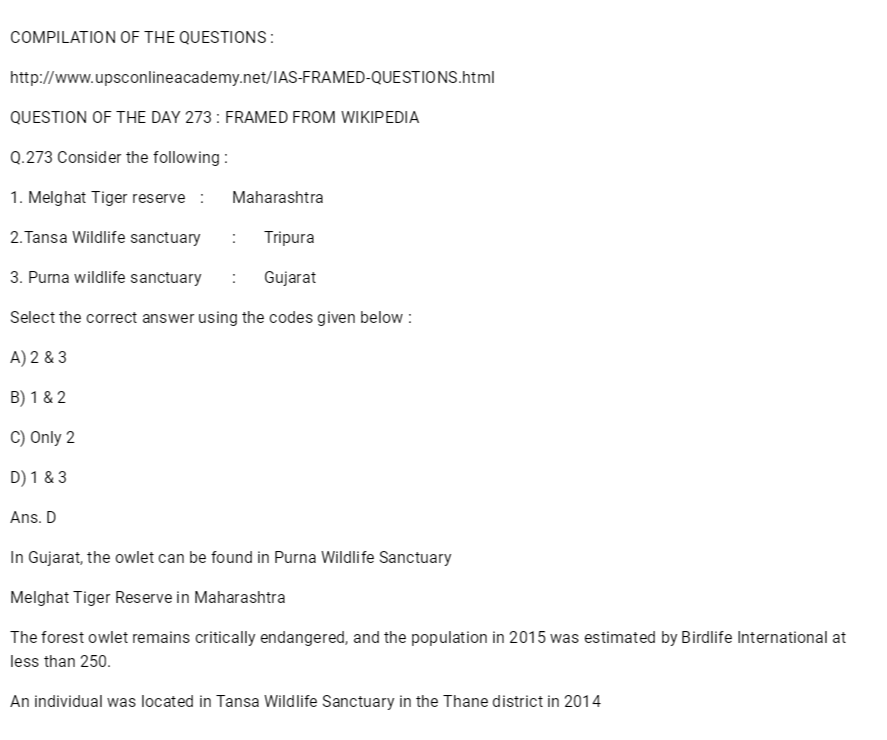 COMPILATION OF THE QUESTIONS :

http://www.upsconlineacademy.net/IAS-FRAMED-QUESTIONS.html

QUESTION OF THE DAY 273 : FRAMED FROM WIKIPEDIA

Q.273 Consider the following :

1. Melghat Tiger reserve : Maharashtra

2.Tansa Wildlife sanctuary : Tripura

3. Purna wildlife sanctuary : Gujarat

Select the correct answer using the codes given below :

A) 2 & 3

B) 1 & 2

C) Only 2

D) 1 & 3

Ans. D

In Gujarat, the owlet can be found in Purna Wildlife Sanctuary

Melghat Tiger Reserve in Maharashtra

The forest owlet remains critically endangered, and the population in 2015 was estimated by Birdlife International at less than 250.

An individual was located in Tansa Wildlife Sanctuary in the Thane district in 2014